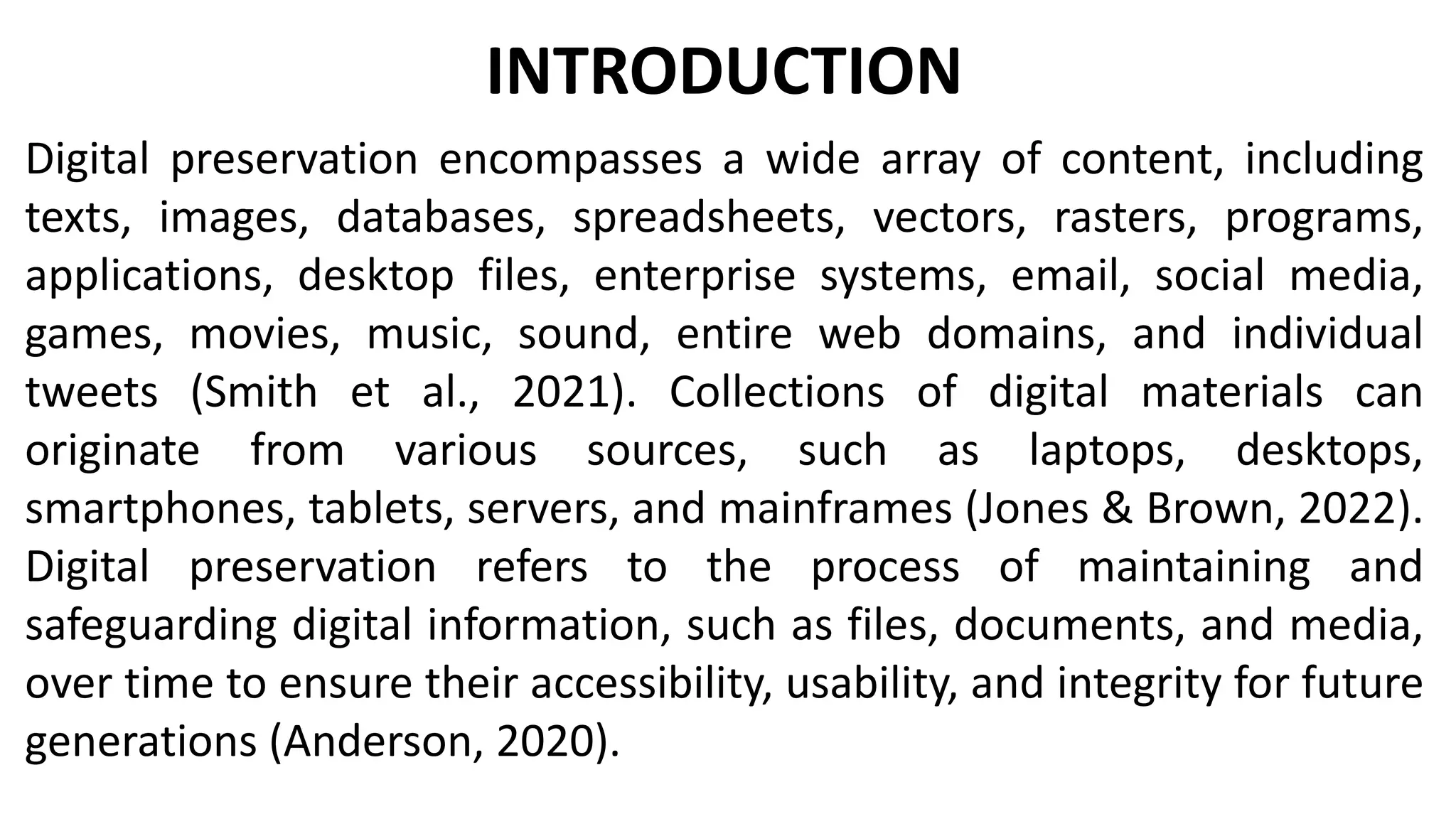 INTRODUCTION

Digital preservation encompasses a wide array of content, including texts, images, databases, spreadsheets, vectors, rasters, programs, applications, desktop files, enterprise systems, email, social media, games, movies, music, sound, entire web domains, and individual tweets (Smith et al., 2021). Collections of digital materials can originate from various sources, such as laptops, desktops, smartphones, tablets, servers, and mainframes (Jones & Brown, 2022). Digital preservation refers to the process of maintaining and safeguarding digital information, such as files, documents, and media, over time to ensure their accessibility, usability, and integrity for future generations (Anderson, 2020).